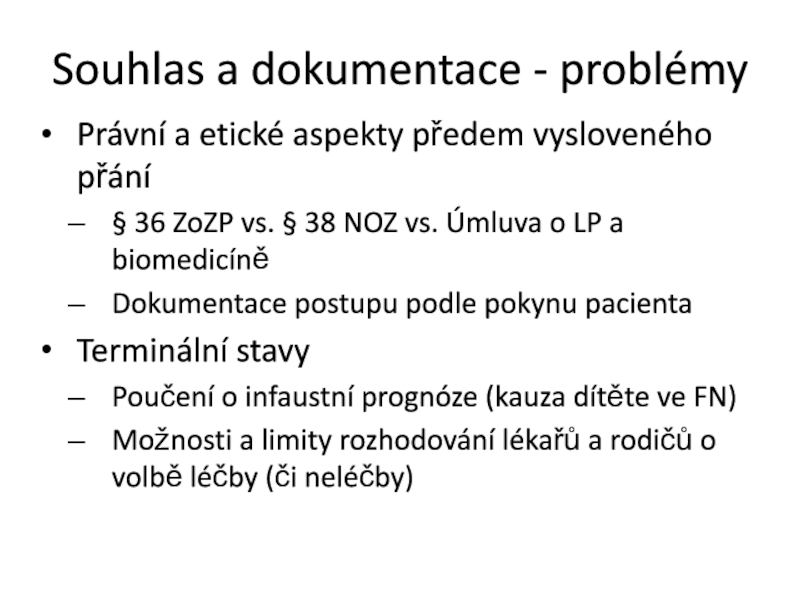 Souhlas a dokumentace - problémy

• Právní a etické aspekty předem vysloveného přání
– § 36 ZoZP vs. § 38 NOZ vs. Úmluva o LP a biomedicíně
– Dokumentace postupu podle pokynu pacienta

• Terminální stavy
– Poučení o infaustní prognóze (kauza dítěte ve FN)
– Možnosti a limity rozhodování lékařů a rodičů o volbě léčby (či neléčby)